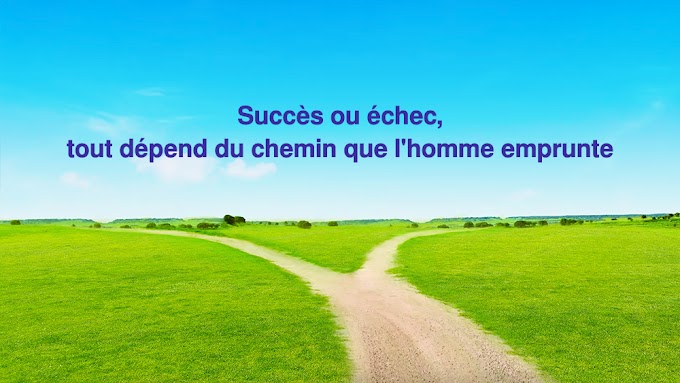 Succès ou échec,
tout dépend du chemin que l'homme emprunte